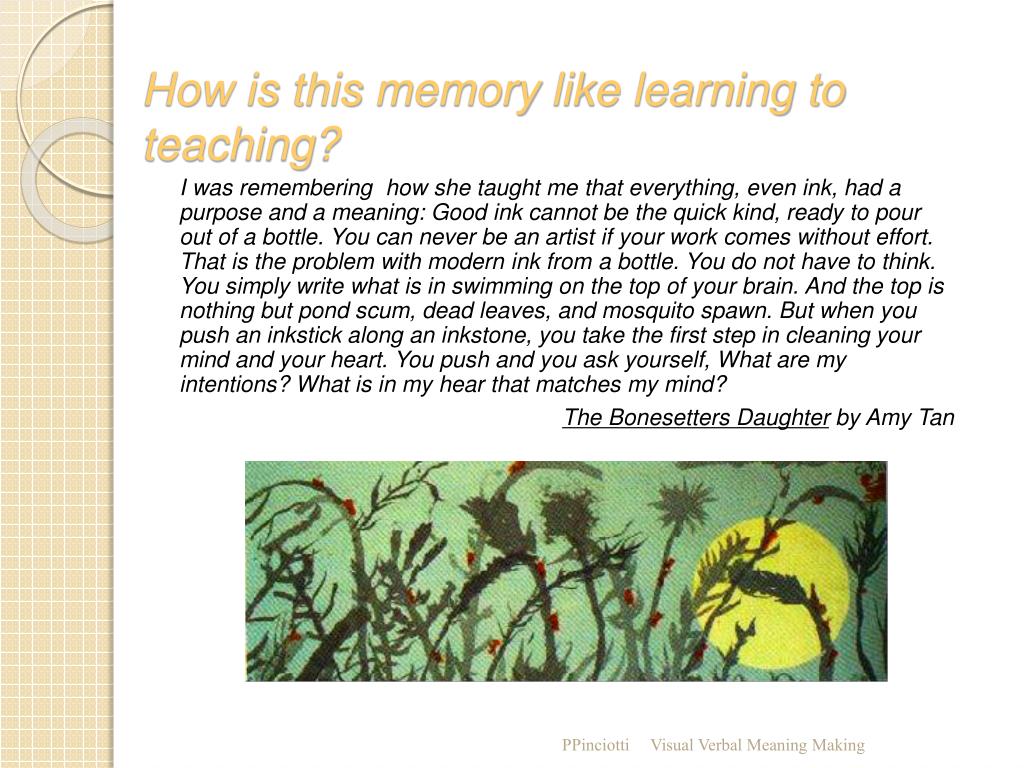 How is this memory like learning to teaching?

I was remembering how she taught me that everything, even ink, had a purpose and a meaning: Good ink cannot be the quick kind, ready to pour out of a bottle. You can never be an artist if your work comes without effort. That is the problem with modern ink from a bottle. You do not have to think. You simply write what is in swimming on the top of your brain. And the top is nothing but pond scum, dead leaves, and mosquito spawn. But when you push an inkstick along an inkstone, you take the first step in cleaning your mind and your heart. You push and you ask yourself, What are my intentions? What is in my hear that matches my mind?

The Bonesetters Daughter by Amy Tan

PPinciotti Visual Verbal Meaning Making